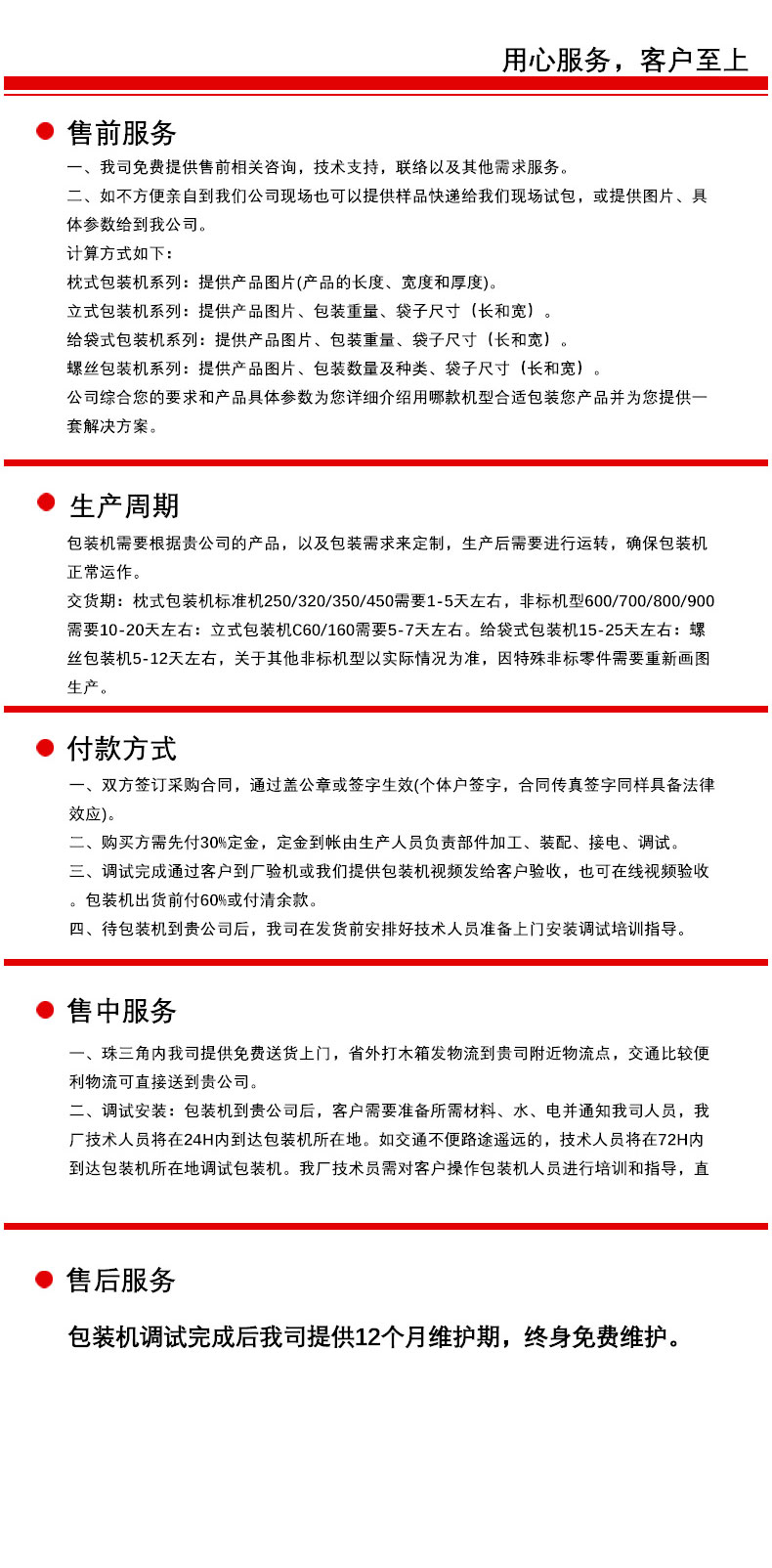 用心服务，客户至上

售前服务

一、我司免费提供售前相关咨询，技术支持，联络以及其他需求服务。
二、如不方便亲自到我们公司现场也可以提供样品快递给我们现场试包，或提供图片、具体参数给到我公司。
计算方式如下：
枕式包装机系列：提供产品图片(产品的长度、宽度和厚度)。
立式包装机系列：提供产品图片、包装重量、袋子尺寸（长和宽）。
给袋式包装机系列：提供产品图片、包装重量、袋子尺寸（长和宽）。
螺丝包装机系列：提供产品图片、包装数量及种类、袋子尺寸（长和宽）。
公司综合您的要求和产品具体参数为您详细介绍用哪款机型合适包装您产品并为您提供一套解决方案。

生产周期

包装机需要根据贵公司的产品，以及包装需求来定制，生产后需要进行运转，确保包装机正常运作。
交货期：枕式包装机标准机250/320/350/450需要1-5天左右，非标机型600/700/800/900需要10-20天左右：立式包装机C60/160需要5-7天左右。给袋式包装机15-25天左右：螺丝包装机5-12天左右，关于其他非标机型以实际情况为准，因特殊非标零件需要重新画图生产。

付款方式

一、双方签订采购合同，通过盖公章或签字生效(个体户签字，合同传真签字同样具备法律效应)。
二、购买方需先付30%定金，定金到帐由生产人员负责部件加工、装配、接电、调试。
三、调试完成通过客户到厂验机或我们提供包装机视频发给客户验收，也可在线视频验收。包装机出货前付60%或付清余款。
四、待包装机到贵公司后，我司在发货前安排好技术人员准备上门安装调试培训指导。

售中服务

一、珠三角内我司提供免费送货上门，省外打木箱发物流到贵司附近物流点，交通比较便利物流可直接送到贵公司。
二、调试安装：包装机到贵公司后，客户需要准备所需材料、水、电并通知我司人员，我厂技术人员将在24H内到达包装机所在地。如交通不便路途遥远的，技术人员将在72H内到达包装机所在地调试包装机。我厂技术员需对客户操作包装机人员进行培训和指导，直

售后服务

包装机调试完成后我司提供12个月维护期，终身免费维护。